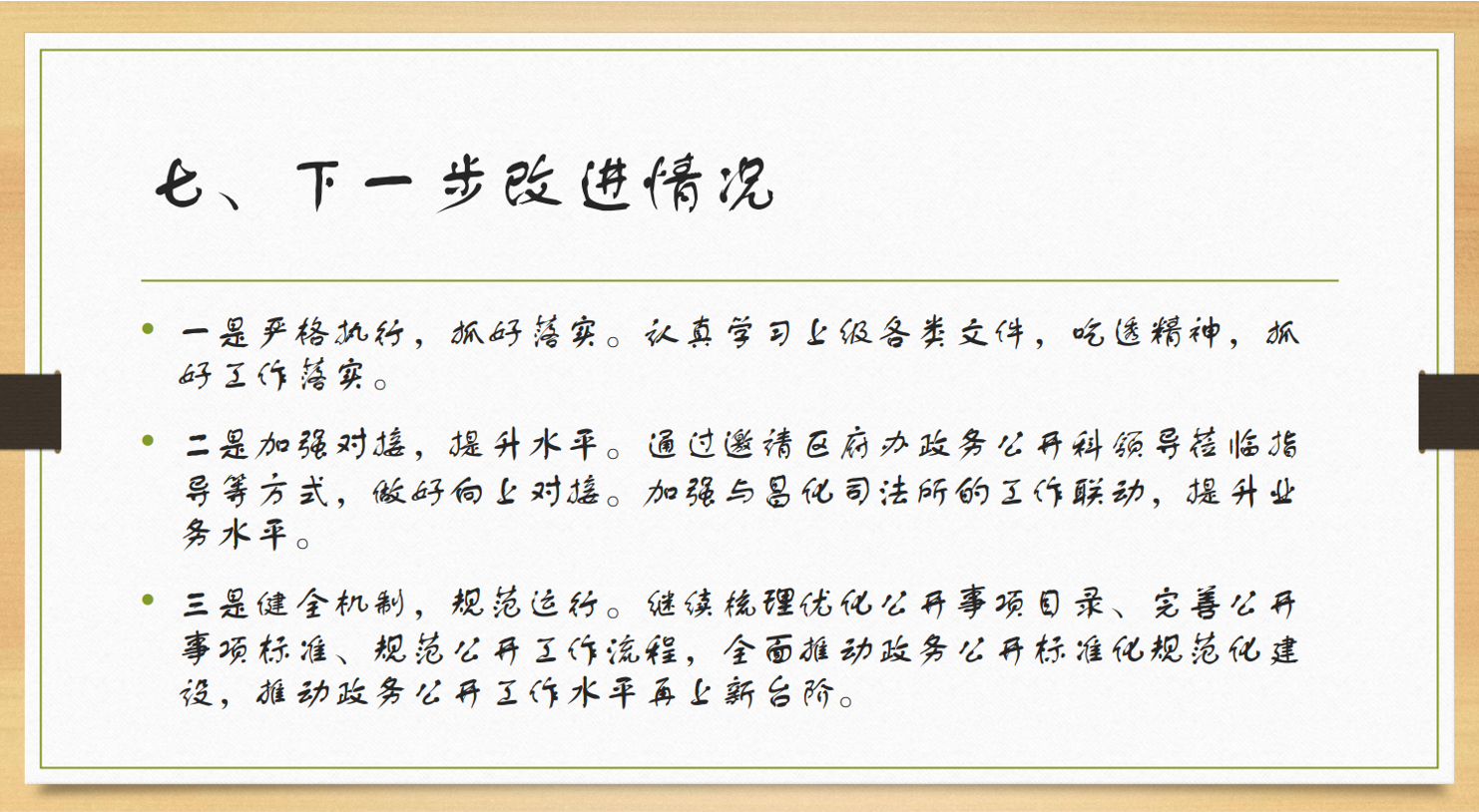 七、下一步改进情况

• 一是严格执行，抓好落实。认真学习上级各类文件，吃透精神，抓好工作落实。

• 二是加强对接，提升水平。通过邀请区府办政务公开科领导莅临指导等方式，做好向上对接。加强与昌化司法所的工作联动，提升业务水平。

• 三是健全机制，规范运行。继续梳理优化公开事项目录、完善公开事项标准、规范公开工作流程，全面推动政务公开标准化规范化建设，推动政务公开工作水平再上新台阶。